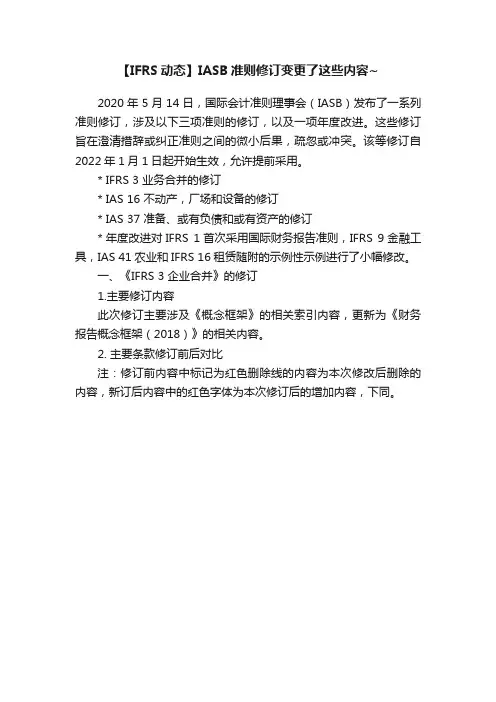 【IFRS 动态】IASB 准则修订变更了这些内容~

2020 年 5 月 14 日，国际会计准则理事会（IASB）发布了一系列准则修订，涉及以下三项准则的修订，以及一项年度改进。这些修订旨在澄清措辞或纠正准则之间的微小后果，疏忽或冲突。该等修订自 2022 年 1 月 1 日起开始生效，允许提前采用。

* IFRS 3 业务合并的修订

* IAS 16 不动产，厂场和设备的修订

* IAS 37 准备、或有负债和或有资产的修订

* 年度改进对 IFRS 1 首次采用国际财务报告准则，IFRS 9 金融工具，IAS 41 农业和 IFRS 16 租赁随附的示例性示例进行了小幅修改。

一、《IFRS 3 企业合并》的修订

1.主要修订内容

此次修订主要涉及《概念框架》的相关索引内容，更新为《财务报告概念框架（2018）》的相关内容。

2. 主要条款修订前后对比

注：修订前内容中标记为红色删除线的内容为本次修改后删除的内容，新订后内容中的红色字体为本次修订后的增加内容，下同。